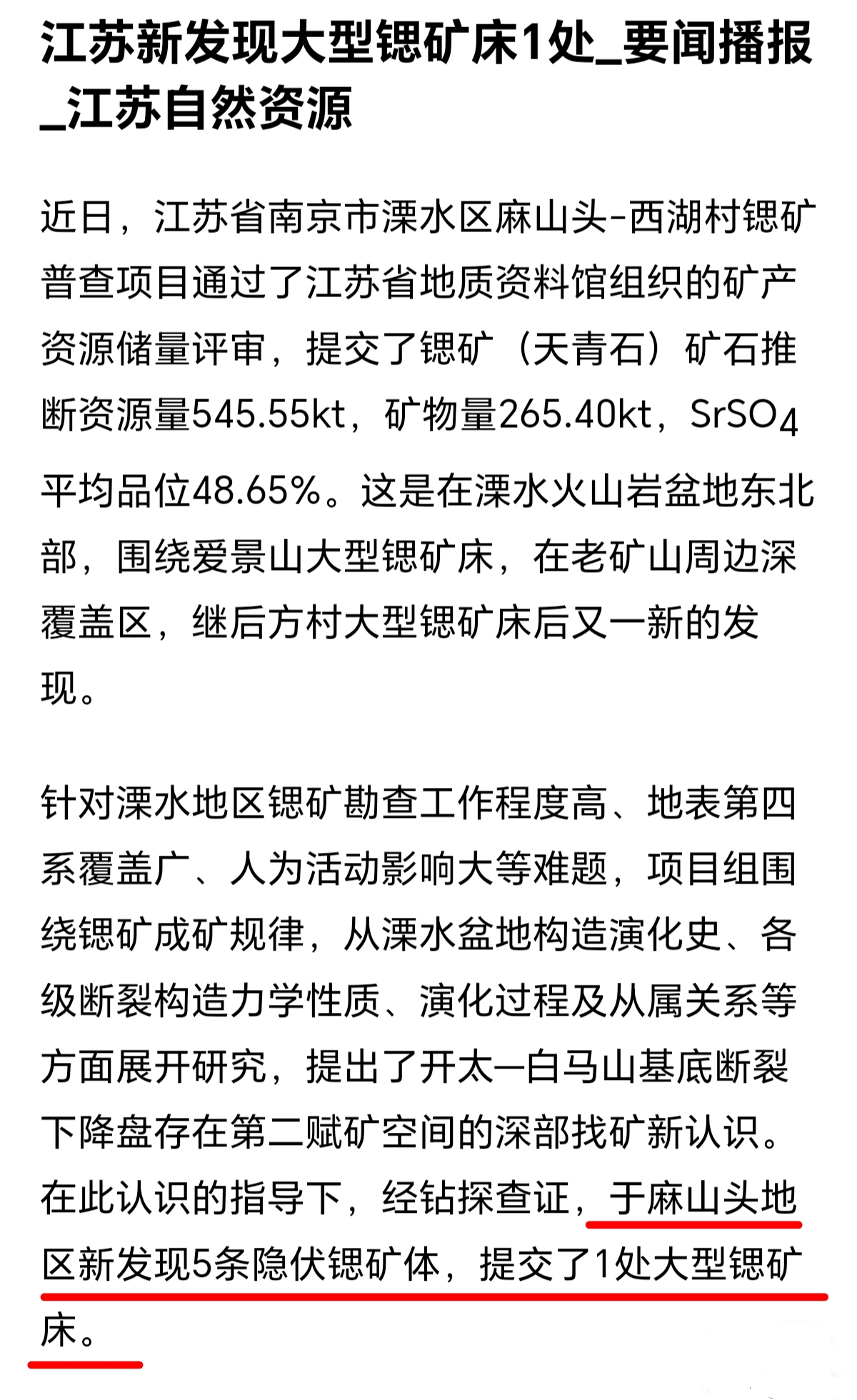 江苏新发现大型锶矿床1处_要闻播报_江苏自然资源

近日，江苏省南京市溧水区麻山头-西湖村锶矿普查项目通过了江苏省地质资料馆组织的矿产资源储量评审，提交了锶矿（天青石）矿石推断资源量545.55kt，矿物量265.40kt，$SrSO_4$平均品位48.65%。这是在溧水火山岩盆地东北部，围绕爱景山大型锶矿床，在老矿山周边深覆盖区，继后方村大型锶矿床后又一新的发现。

针对溧水地区锶矿勘查工作程度高、地表第四系覆盖广、人为活动影响大等难题，项目组围绕锶矿成矿规律，从溧水盆地构造演化史、各级断裂构造力学性质、演化过程及从属关系等方面展开研究，提出了开太—白马山基底断裂下降盘存在第二赋矿空间的深部找矿新认识。在此认识的指导下，经钻探查证，于麻山头地区新发现5条隐伏锶矿体，提交了1处大型锶矿床。